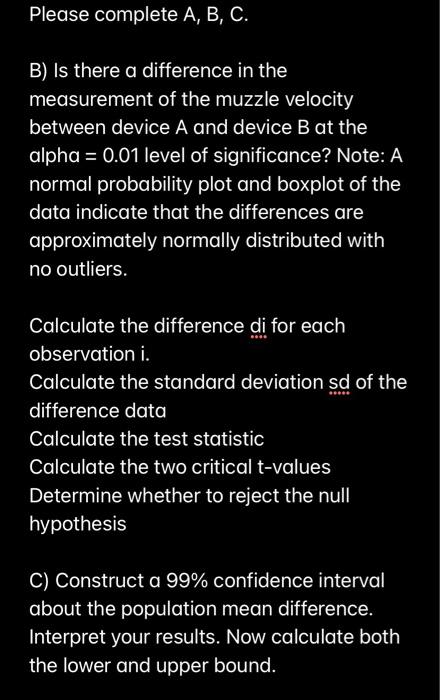 Please complete A, B, C.

B) Is there a difference in the measurement of the muzzle velocity between device A and device B at the alpha = 0.01 level of significance? Note: A normal probability plot and boxplot of the data indicate that the differences are approximately normally distributed with no outliers.

Calculate the difference di for each observation i.
Calculate the standard deviation sd of the difference data
Calculate the test statistic
Calculate the two critical t-values
Determine whether to reject the null hypothesis

C) Construct a 99% confidence interval about the population mean difference. Interpret your results. Now calculate both the lower and upper bound.